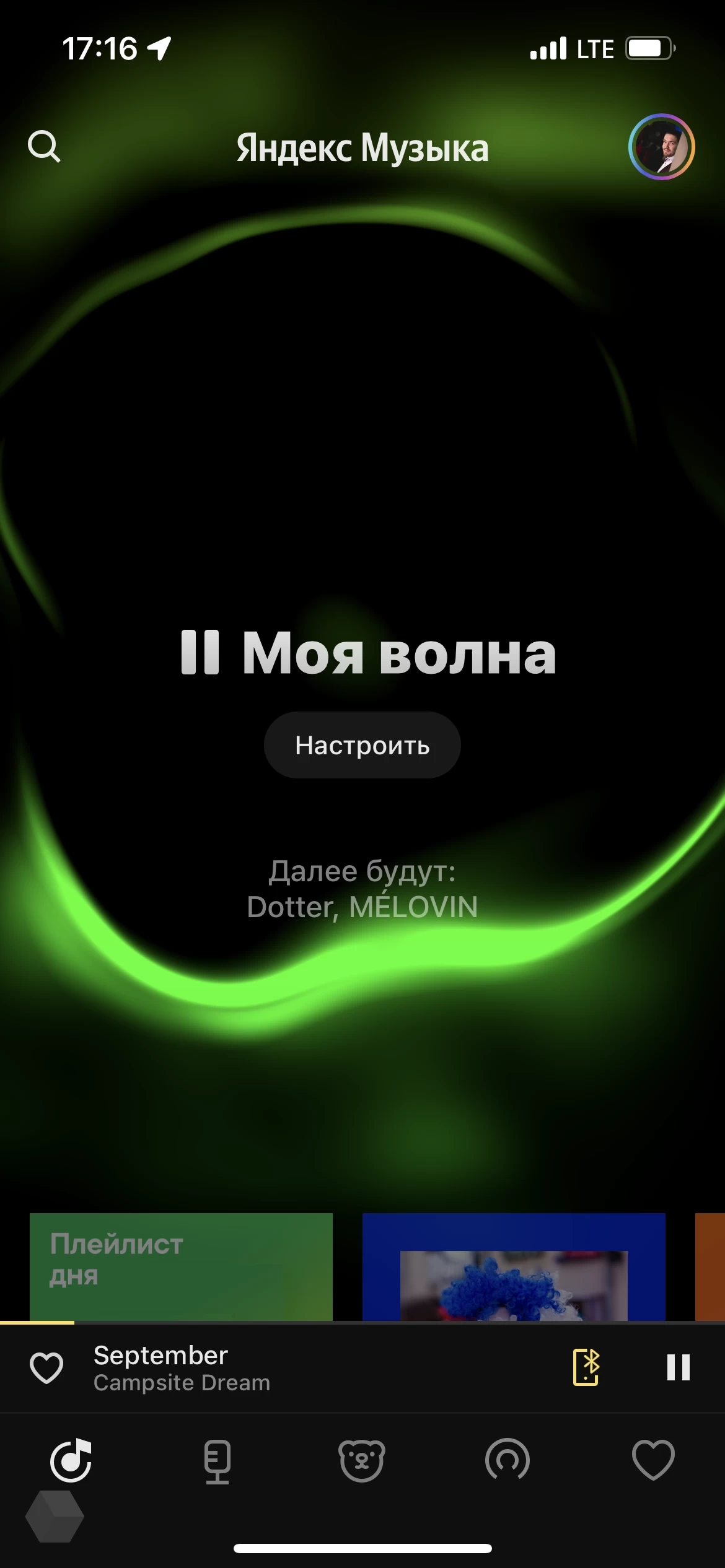 17:16 LTE

Яндекс Музыка

Моя волна

Настроить

Далее будут:
Dotter, MÉLOVIN

Плейлист дня

September
Campsite Dream